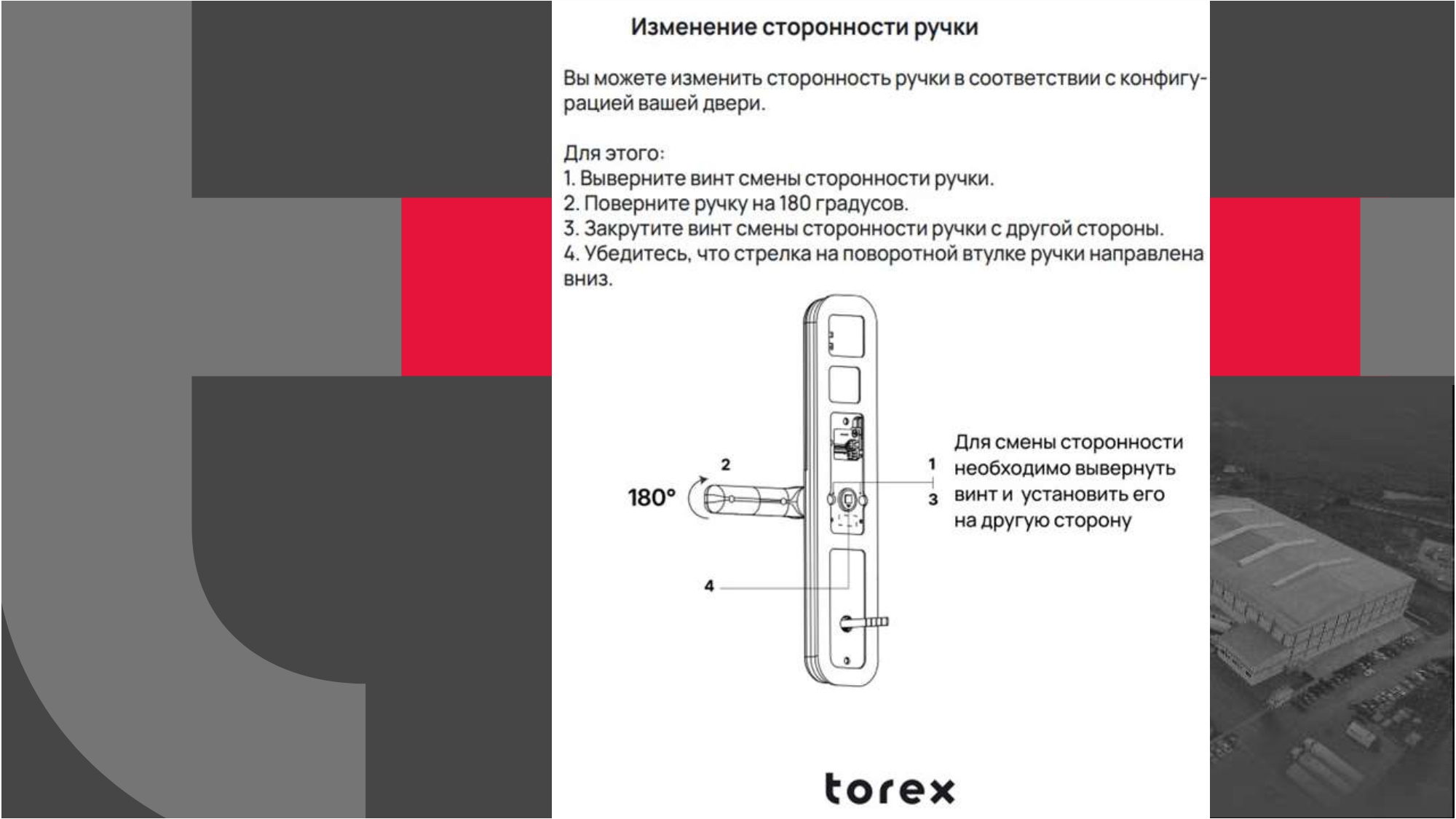 Изменение сторонности ручки

Вы можете изменить сторонность ручки в соответствии с конфигурацией вашей двери.

Для этого:
1. Выверните винт смены сторонности ручки.
2. Поверните ручку на 180 градусов.
3. Закрутите винт смены сторонности ручки с другой стороны.
4. Убедитесь, что стрелка на поворотной втулке ручки направлена вниз.

2
180°
1
3
4

Для смены сторонности необходимо вывернуть винт и установить его на другую сторону

torex